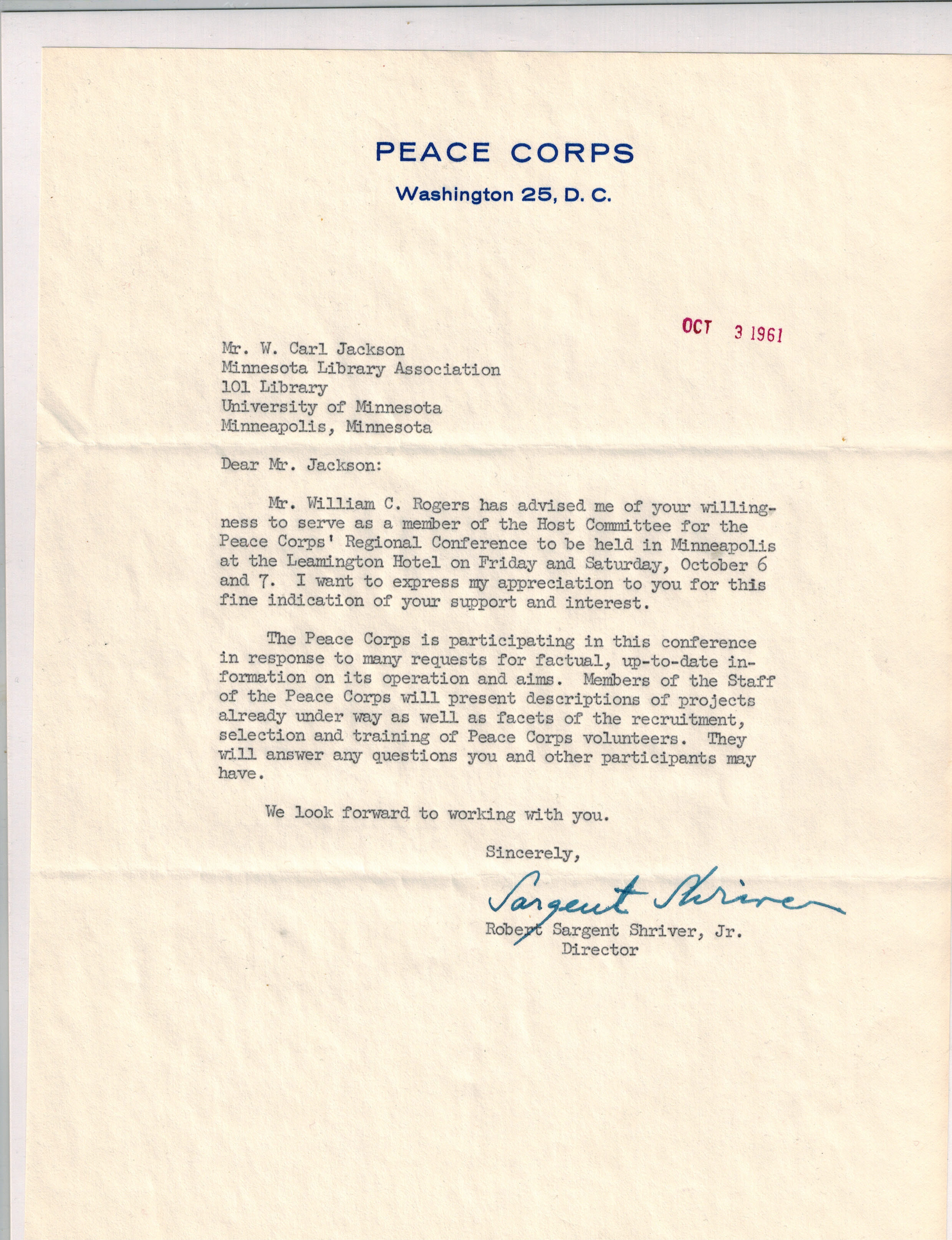 PEACE CORPS

Washington 25, D. C.

OCT 3 1961

Mr. W. Carl Jackson
Minnesota Library Association
101 Library
University of Minnesota
Minneapolis, Minnesota

Dear Mr. Jackson:

Mr. William C. Rogers has advised me of your willingness to serve as a member of the Host Committee for the Peace Corps' Regional Conference to be held in Minneapolis at the Leamington Hotel on Friday and Saturday, October 6 and 7. I want to express my appreciation to you for this fine indication of your support and interest.

The Peace Corps is participating in this conference in response to many requests for factual, up-to-date information on its operation and aims. Members of the Staff of the Peace Corps will present descriptions of projects already under way as well as facets of the recruitment, selection and training of Peace Corps volunteers. They will answer any questions you and other participants may have.

We look forward to working with you.

Sincerely,

Sargent Shriver

Robert Sargent Shriver, Jr.
Director